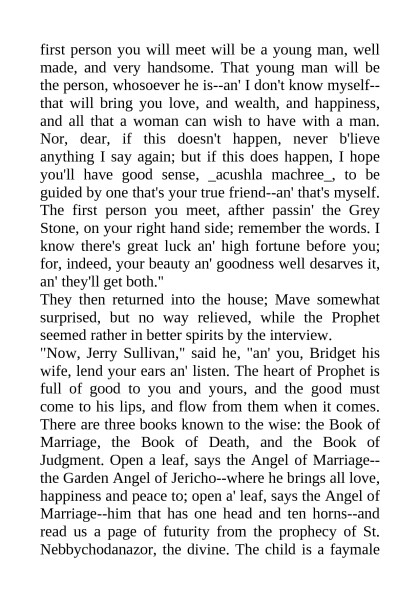 first person you will meet will be a young man, well made, and very handsome. That young man will be the person, whosoever he is--an' I don't know myself--that will bring you love, and wealth, and happiness, and all that a woman can wish to have with a man. Nor, dear, if this doesn't happen, never b'lieve anything I say again; but if this does happen, I hope you'll have good sense, _acushla machree_, to be guided by one that's your true friend--an' that's myself. The first person you meet, afther passin' the Grey Stone, on your right hand side; remember the words. I know there's great luck an' high fortune before you; for, indeed, your beauty an' goodness well desarves it, an' they'll get both."

They then returned into the house; Mave somewhat surprised, but no way relieved, while the Prophet seemed rather in better spirits by the interview.

"Now, Jerry Sullivan," said he, "an' you, Bridget his wife, lend your ears an' listen. The heart of Prophet is full of good to you and yours, and the good must come to his lips, and flow from them when it comes. There are three books known to the wise: the Book of Marriage, the Book of Death, and the Book of Judgment. Open a leaf, says the Angel of Marriage--the Garden Angel of Jericho--where he brings all love, happiness and peace to; open a' leaf, says the Angel of Marriage--him that has one head and ten horns--and read us a page of futurity from the prophecy of St. Nebbychodanazor, the divine. The child is a faymale